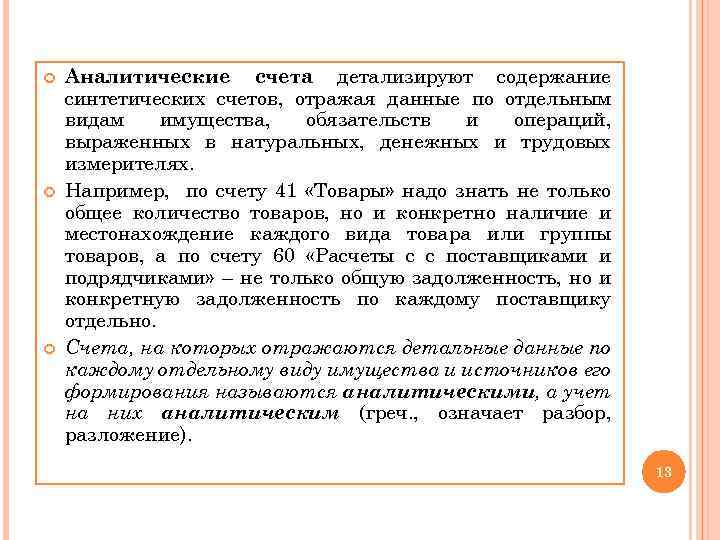 Аналитические счета детализируют содержание синтетических счетов, отражая данные по отдельным видам имущества, обязательств и операций, выраженных в натуральных, денежных и трудовых измерителях.

Например, по счету 41 «Товары» надо знать не только общее количество товаров, но и конкретно наличие и местонахождение каждого вида товара или группы товаров, а по счету 60 «Расчеты с с поставщиками и подрядчиками» – не только общую задолженность, но и конкретную задолженность по каждому поставщику отдельно.

Счета, на которых отражаются детальные данные по каждому отдельному виду имущества и источников его формирования называются аналитическими, а учет на них аналитическим (греч., означает разбор, разложение).

13